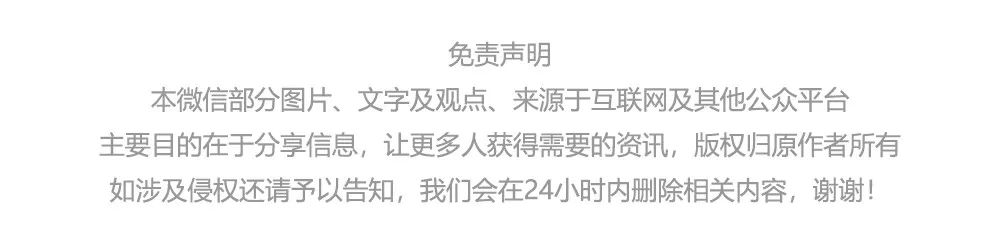 免责声明

本微信部分图片、文字及观点、来源于互联网及其他公众平台
主要目的在于分享信息，让更多人获得需要的资讯，版权归原作者所有
如涉及侵权还请予以告知，我们会在24小时内删除相关内容，谢谢！